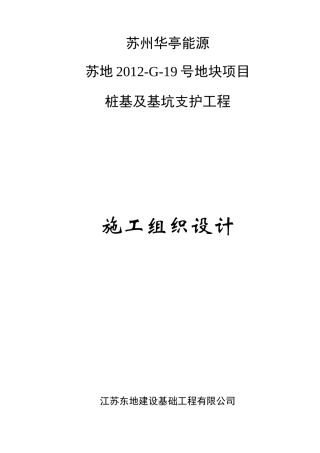 苏州华亭能源

苏地 2012-G-19 号地块项目

桩基及基坑支护工程

施工组织设计

江苏东地建设基础工程有限公司